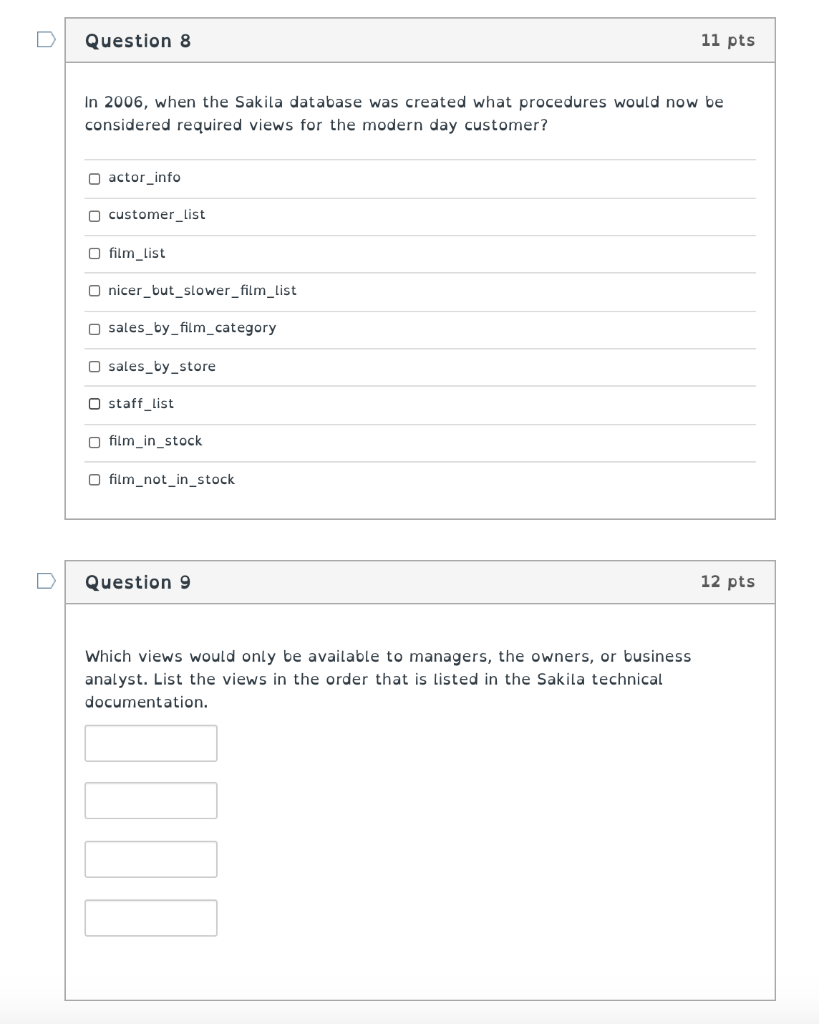 Question 8

11 pts

In 2006, when the Sakila database was created what procedures would now be considered required views for the modern day customer?

actor_info

customer_list

film_list

nicer_but_slower_film_list

sales_by_film_category

sales_by_store

staff_list

film_in_stock

film_not_in_stock

Question 9

12 pts

Which views would only be available to managers, the owners, or business analyst. List the views in the order that is listed in the Sakila technical documentation.